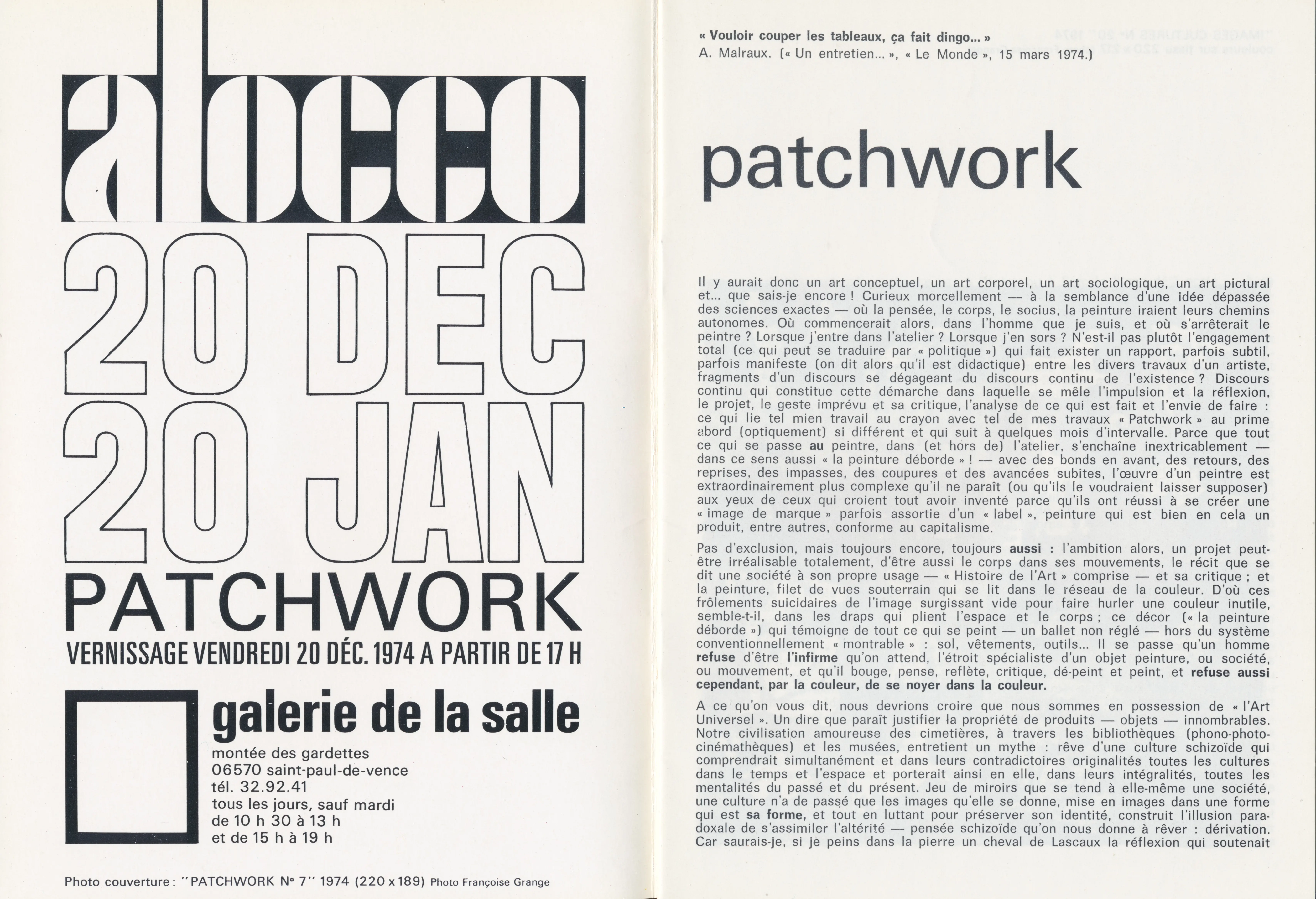 alocco

20 DEC
20 JAN
PATCHWORK

VERNISSAGE VENDREDI 20 DÉC. 1974 A PARTIR DE 17 H

galerie de la salle

montée des gardettes
06570 saint-paul-de-vence
tél. 32.92.41
tous les jours, sauf mardi
de 10 h 30 à 13 h
et de 15 h à 19 h

Photo couverture : "PATCHWORK N° 7" 1974 (220 x 189) Photo Françoise Grange

« Vouloir couper les tableaux, ça fait dingo... »
A. Malraux. (« Un entretien... », « Le Monde », 15 mars 1974.)

patchwork

Il y aurait donc un art conceptuel, un art corporel, un art sociologique, un art pictural et... que sais-je encore ! Curieux morcellement — à la semblance d'une idée dépassée des sciences exactes — où la pensée, le corps, le socius, la peinture iraient leurs chemins autonomes. Où commencerait alors, dans l'homme que je suis, et où s'arrêterait le peintre ? Lorsque j'entre dans l'atelier ? Lorsque j'en sors ? N'est-il pas plutôt l'engagement total (ce qui peut se traduire par « politique ») qui fait exister un rapport, parfois subtil, parfois manifeste (on dit alors qu'il est didactique) entre les divers travaux d'un artiste, fragments d'un discours se dégageant du discours continu de l'existence ? Discours continu qui constitue cette démarche dans laquelle se mêle l'impulsion et la réflexion, le projet, le geste imprévu et sa critique, l'analyse de ce qui est fait et l'envie de faire : ce qui lie tel mien travail au crayon avec tel de mes travaux « Patchwork » au prime abord (optiquement) si différent et qui suit à quelques mois d'intervalle. Parce que tout ce qui se passe au peintre, dans (et hors de) l'atelier, s'enchaîne inextricablement — dans ce sens aussi « la peinture déborde » ! — avec des bonds en avant, des retours, des reprises, des impasses, des coupures et des avancées subites, l'œuvre d'un peintre est extraordinairement plus complexe qu'il ne paraît (ou qu'ils le voudraient laisser supposer) aux yeux de ceux qui croient tout avoir inventé parce qu'ils ont réussi à se créer une « image de marque » parfois assortie d'un « label », peinture qui est bien en cela un produit, entre autres, conforme au capitalisme.

Pas d'exclusion, mais toujours encore, toujours aussi : l'ambition alors, un projet peut-être irréalisable totalement, d'être aussi le corps dans ses mouvements, le récit que se dit une société à son propre usage — « Histoire de l'Art » comprise — et sa critique ; et la peinture, filet de vues souterrain qui se lit dans le réseau de la couleur. D'où ces frôlements suicidaires de l'image surgissant vide pour faire hurler une couleur inutile, semble-t-il, dans les draps qui plient l'espace et le corps ; ce décor (« la peinture déborde ») qui témoigne de tout ce qui se peint — un ballet non réglé — hors du système conventionnellement « montrable » : sol, vêtements, outils... Il se passe qu'un homme refuse d'être l'infirme qu'on attend, l'étroit spécialiste d'un objet peinture, ou société, ou mouvement, et qu'il bouge, pense, reflète, critique, dé-peint et peint, et refuse aussi cependant, par la couleur, de se noyer dans la couleur.

A ce qu'on vous dit, nous devrions croire que nous sommes en possession de « l'Art Universel ». Un dire que paraît justifier la propriété de produits — objets — innombrables. Notre civilisation amoureuse des cimetières, à travers les bibliothèques (phono-photo-cinémathèques) et les musées, entretient un mythe : rêve d'une culture schizoïde qui comprendrait simultanément et dans leurs contradictoires originalités toutes les cultures dans le temps et l'espace et porterait ainsi en elle, dans leurs intégralités, toutes les mentalités du passé et du présent. Jeu de miroirs que se tend à elle-même une société, une culture n'a de passé que les images qu'elle se donne, mise en images dans une forme qui est sa forme, et tout en luttant pour préserver son identité, construit l'illusion paradoxale de s'assimiler l'altérité — pensée schizoïde qu'on nous donne à rêver : dérivation. Car saurais-je, si je peins dans la pierre un cheval de Lascaux la réflexion qui soutenait